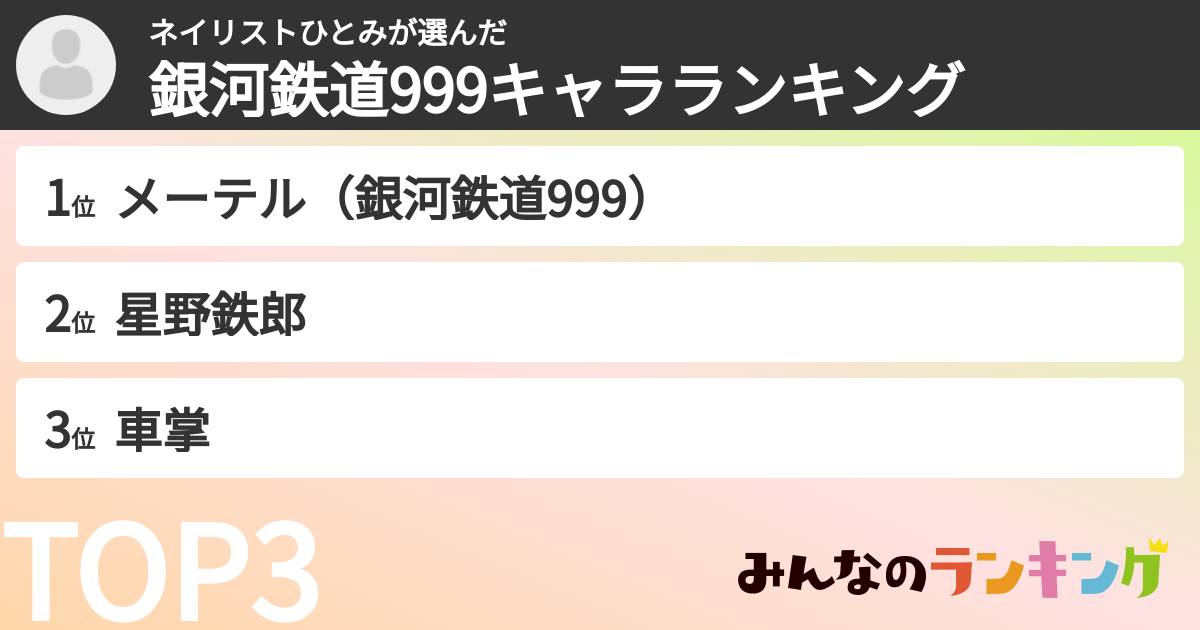 ネイリストひとみが選んだ
銀河鉄道999キャラランキング

1位 メーテル（銀河鉄道999）

2位 星野鉄郎

3位 車掌

TOP3

みんなのランキング